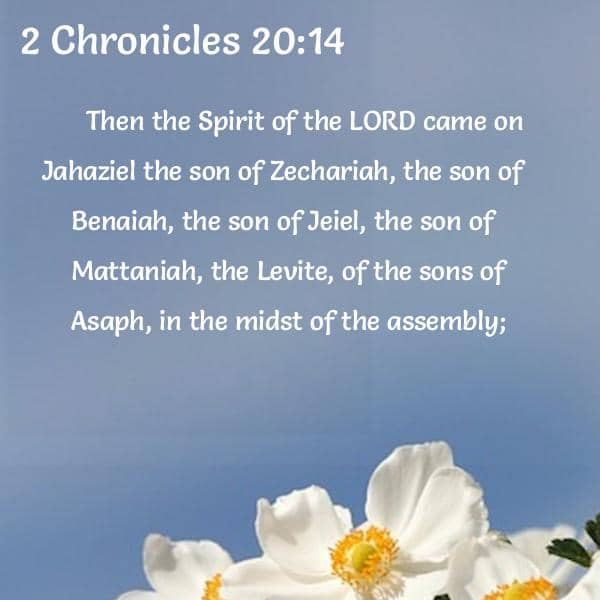 2 Chronicles 20:14

Then the Spirit of the LORD came on Jahaziel the son of Zechariah, the son of Benaiah, the son of Jeiel, the son of Mattaniah, the Levite, of the sons of Asaph, in the midst of the assembly;